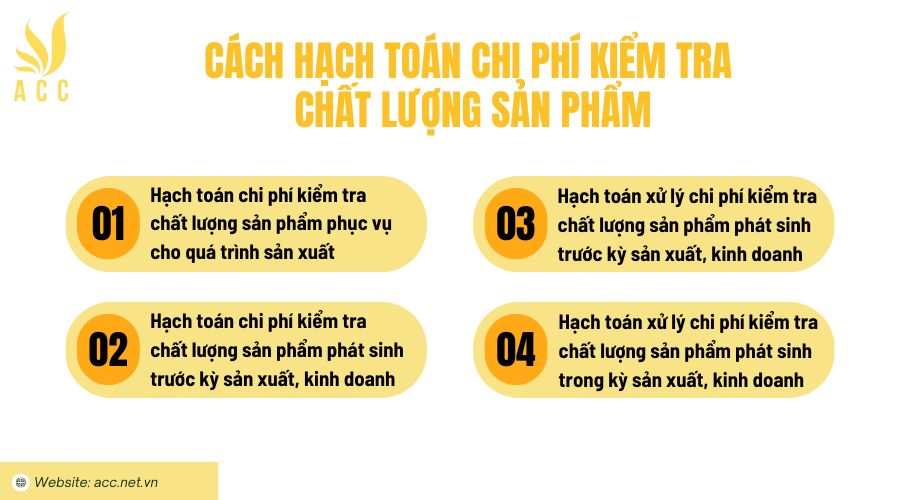 ACC

CÁCH HẠCH TOÁN CHI PHÍ KIỂM TRA CHẤT LƯỢNG SẢN PHẨM

01 Hạch toán chi phí kiểm tra chất lượng sản phẩm phục vụ cho quá trình sản xuất

02 Hạch toán chi phí kiểm tra chất lượng sản phẩm phát sinh trước kỳ sản xuất, kinh doanh

03 Hạch toán xử lý chi phí kiểm tra chất lượng sản phẩm phát sinh trước kỳ sản xuất, kinh doanh

04 Hạch toán xử lý chi phí kiểm tra chất lượng sản phẩm phát sinh trong kỳ sản xuất, kinh doanh

Website: acc.net.vn